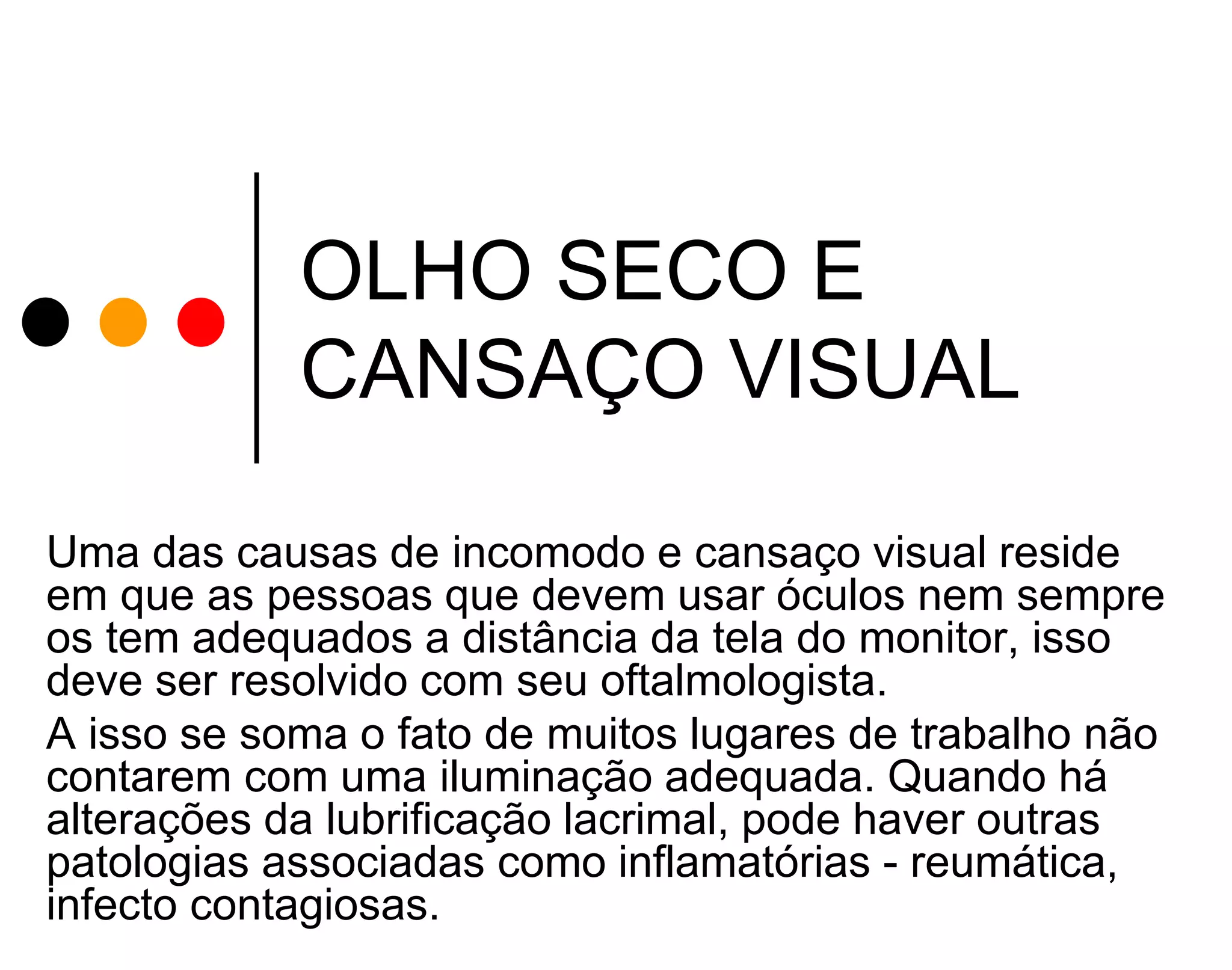 OLHO SECO E CANSAÇO VISUAL

Uma das causas de incomodo e cansaço visual reside em que as pessoas que devem usar óculos nem sempre os tem adequados a distância da tela do monitor, isso deve ser resolvido com seu oftalmologista.

A isso se soma o fato de muitos lugares de trabalho não contarem com uma iluminação adequada. Quando há alterações da lubrificação lacrimal, pode haver outras patologias associadas como inflamatórias - reumática, infecto contagiosas.